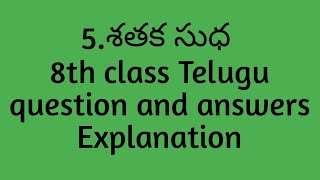 5.శతక సుధ
8th class Telugu question and answers Explanation